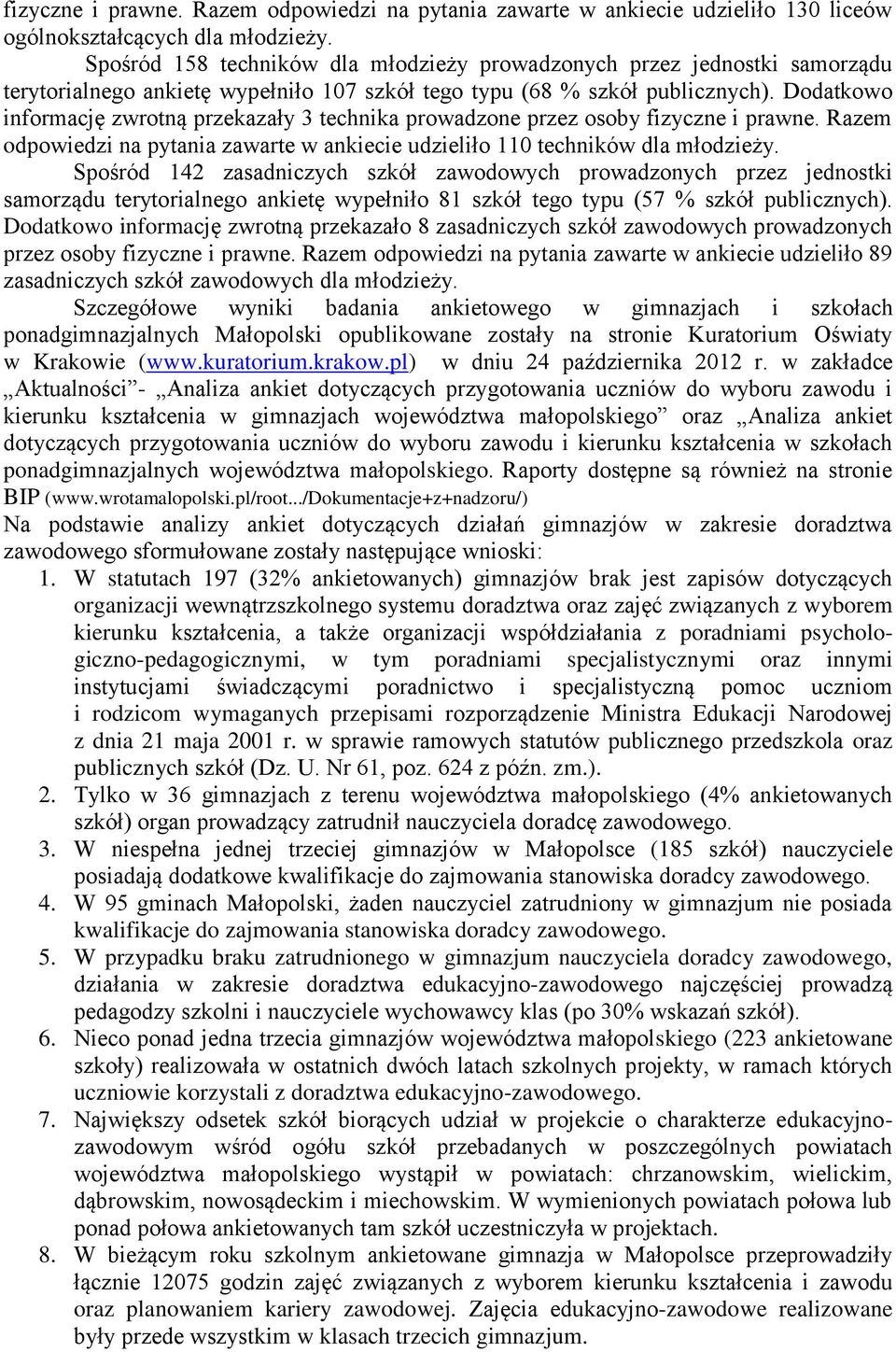 fizyczne i prawne. Razem odpowiedzi na pytania zawarte w ankiecie udzieliło 130 liceów ogólnokształcących dla młodzieży.

Spośród 158 techników dla młodzieży prowadzonych przez jednostki samorządu terytorialnego ankietę wypełniło 107 szkół tego typu (68 % szkół publicznych). Dodatkowo informację zwrotną przekazały 3 technika prowadzone przez osoby fizyczne i prawne. Razem odpowiedzi na pytania zawarte w ankiecie udzieliło 110 techników dla młodzieży.

Spośród 142 zasadniczych szkół zawodowych prowadzonych przez jednostki samorządu terytorialnego ankietę wypełniło 81 szkół tego typu (57 % szkół publicznych). Dodatkowo informację zwrotną przekazało 8 zasadniczych szkół zawodowych prowadzonych przez osoby fizyczne i prawne. Razem odpowiedzi na pytania zawarte w ankiecie udzieliło 89 zasadniczych szkół zawodowych dla młodzieży.

Szczegółowe wyniki badania ankietowego w gimnazjach i szkołach ponadgimnazjalnych Małopolski opublikowane zostały na stronie Kuratorium Oświaty w Krakowie (www.kuratorium.krakow.pl) w dniu 24 października 2012 r. w zakładce „Aktualności”- „Analiza ankiet dotyczących przygotowania uczniów do wyboru zawodu i kierunku kształcenia w gimnazjach województwa małopolskiego” oraz „Analiza ankiet dotyczących przygotowania uczniów do wyboru zawodu i kierunku kształcenia w szkołach ponadgimnazjalnych województwa małopolskiego. Raporty dostępne są również na stronie BIP (www.wrotamalopolski.pl/root.../Dokumentacje+z+nadzoru/)

Na podstawie analizy ankiet dotyczących działań gimnazjów w zakresie doradztwa zawodowego sformułowane zostały następujące wnioski:

1. W statutach 197 (32% ankietowanych) gimnazjów brak jest zapisów dotyczących organizacji wewnątrzszkolnego systemu doradztwa oraz zajęć związanych z wyborem kierunku kształcenia, a także organizacji współdziałania z poradniami psychologiczno-pedagogicznymi, w tym poradniami specjalistycznymi oraz innymi instytucjami świadczącymi poradnictwo i specjalistyczną pomoc uczniom i rodzicom wymaganych przepisami rozporządzenie Ministra Edukacji Narodowej z dnia 21 maja 2001 r. w sprawie ramowych statutów publicznego przedszkola oraz publicznych szkół (Dz. U. Nr 61, poz. 624 z późn. zm.).
2. Tylko w 36 gimnazjach z terenu województwa małopolskiego (4% ankietowanych szkół) organ prowadzący zatrudnił nauczyciela doradcę zawodowego.
3. W niespełna jednej trzeciej gimnazjów w Małopolsce (185 szkół) nauczyciele posiadają dodatkowe kwalifikacje do zajmowania stanowiska doradcy zawodowego.
4. W 95 gminach Małopolski, żaden nauczyciel zatrudniony w gimnazjum nie posiada kwalifikacje do zajmowania stanowiska doradcy zawodowego.
5. W przypadku braku zatrudnionego w gimnazjum nauczyciela doradcy zawodowego, działania w zakresie doradztwa edukacyjno-zawodowego najczęściej prowadzą pedagodzy szkolni i nauczyciele wychowawcy klas (po 30% wskazań szkół).
6. Nieco ponad jedna trzecia gimnazjów województwa małopolskiego (223 ankietowane szkoły) realizowała w ostatnich dwóch latach szkolnych projekty, w ramach których uczniowie korzystali z doradztwa edukacyjno-zawodowego.
7. Największy odsetek szkół biorących udział w projekcie o charakterze edukacyjno-zawodowym wśród ogółu szkół przebadanych w poszczególnych powiatach województwa małopolskiego wystąpił w powiatach: chrzanowskim, wielickim, dąbrowskim, nowosądeckim i miechowskim. W wymienionych powiatach połowa lub ponad połowa ankietowanych tam szkół uczestniczyła w projektach.
8. W bieżącym roku szkolnym ankietowane gimnazja w Małopolsce przeprowadziły łącznie 12075 godzin zajęć związanych z wyborem kierunku kształcenia i zawodu oraz planowaniem kariery zawodowej. Zajęcia edukacyjno-zawodowe realizowane były przede wszystkim w klasach trzecich gimnazjum.